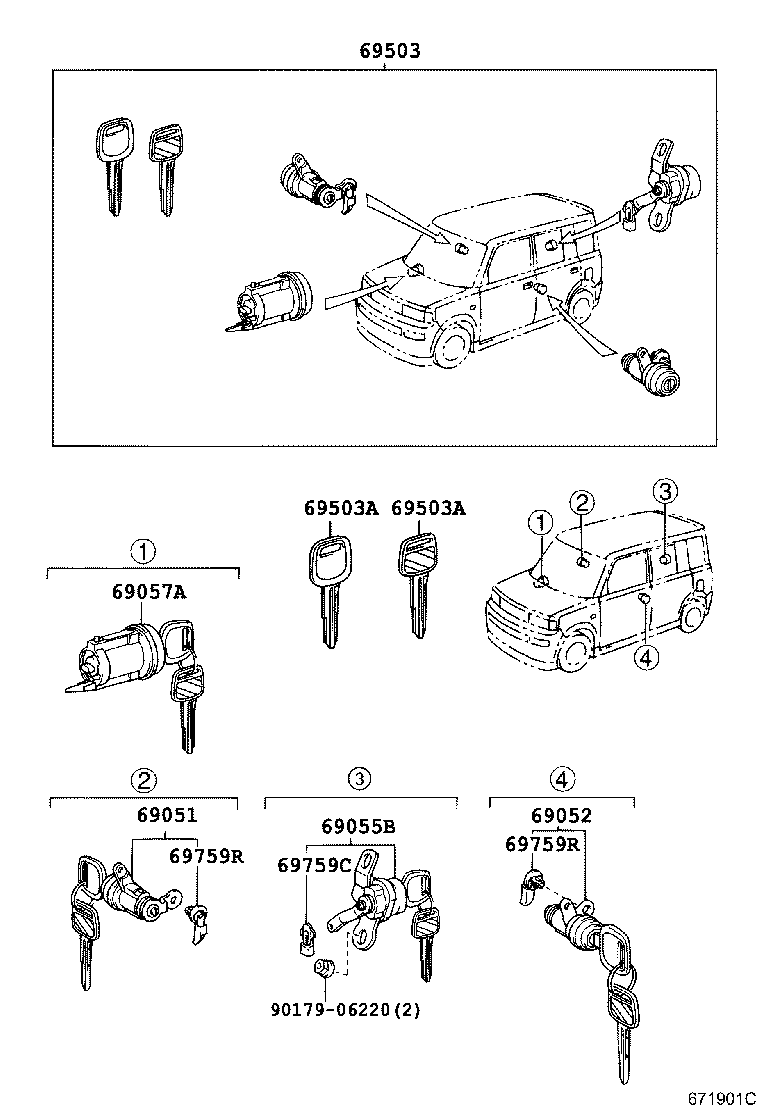 69503

69503A 69503A

① ② ③ ④

①
69057A

②
69051
69759R

③
69055B
69759C
90179-06220(2)

④
69052
69759R

671901C